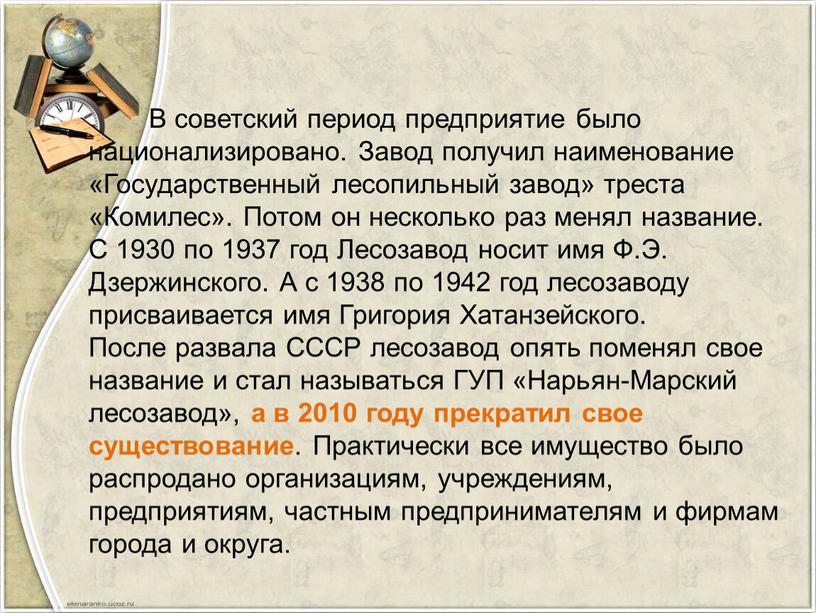 В советский период предприятие было национализировано. Завод получил наименование «Государственный лесопильный завод» треста «Комилес». Потом он несколько раз менял название. С 1930 по 1937 год Лесозавод носит имя Ф.Э. Дзержинского. А с 1938 по 1942 год лесозаводу присваивается имя Григория Хатанзейского.
После развала СССР лесозавод опять поменял свое название и стал называться ГУП «Нарьян-Марский лесозавод», а в 2010 году прекратил свое существование. Практически все имущество было распродано организациям, учреждениям, предприятиям, частным предпринимателям и фирмам города и округа.

elenaranko.ucoz.ru